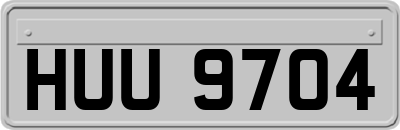 HUU 9704